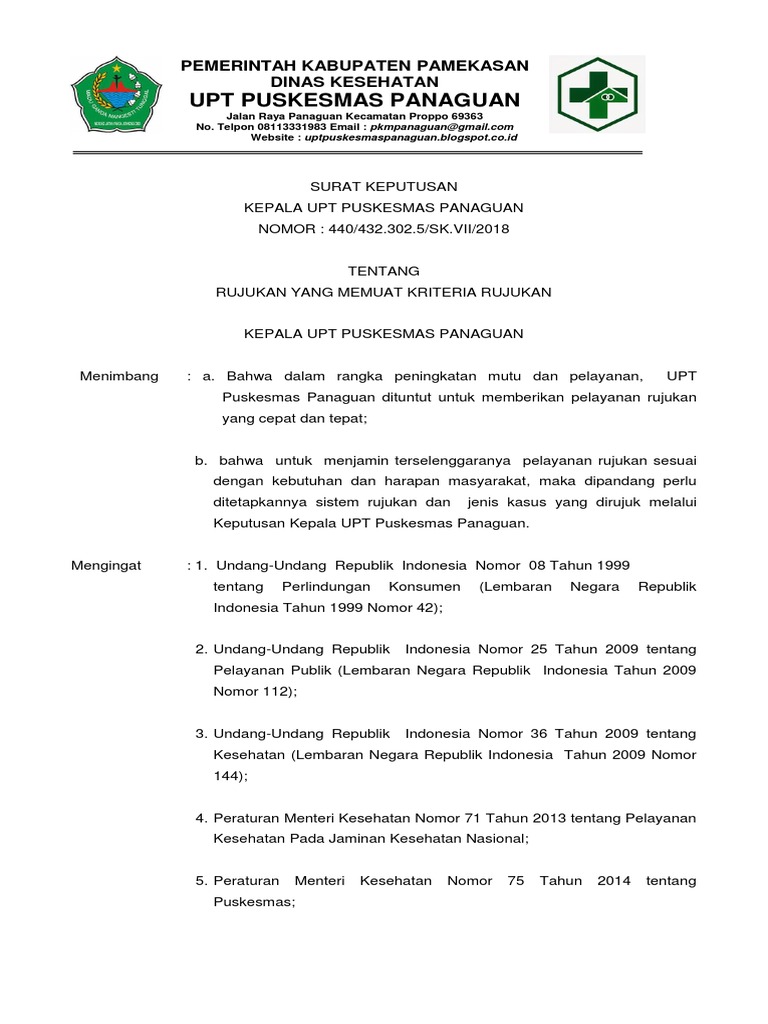 PEMERINTAH KABUPATEN PAMEKASAN
DINAS KESEHATAN
UPT PUSKESMAS PANAGUAN
Jalan Raya Panaguan Kecamatan Proppo 69363
No. Telpon 08113331983 Email : pkmpanaguan@gmail.com
Website : uptpuskesmaspanaguan.blogspot.co.id

SURAT KEPUTUSAN
KEPALA UPT PUSKESMAS PANAGUAN
NOMOR : 440/432.302.5/SK.VII/2018

TENTANG
RUJUKAN YANG MEMUAT KRITERIA RUJUKAN

KEPALA UPT PUSKESMAS PANAGUAN

Menimbang : a. Bahwa dalam rangka peningkatan mutu dan pelayanan, UPT Puskesmas Panaguan dituntut untuk memberikan pelayanan rujukan yang cepat dan tepat;

b. bahwa untuk menjamin terselenggaranya pelayanan rujukan sesuai dengan kebutuhan dan harapan masyarakat, maka dipandang perlu ditetapkannya sistem rujukan dan jenis kasus yang dirujuk melalui Keputusan Kepala UPT Puskesmas Panaguan.

Mengingat : 1. Undang-Undang Republik Indonesia Nomor 08 Tahun 1999 tentang Perlindungan Konsumen (Lembaran Negara Republik Indonesia Tahun 1999 Nomor 42);

2. Undang-Undang Republik Indonesia Nomor 25 Tahun 2009 tentang Pelayanan Publik (Lembaran Negara Republik Indonesia Tahun 2009 Nomor 112);

3. Undang-Undang Republik Indonesia Nomor 36 Tahun 2009 tentang Kesehatan (Lembaran Negara Republik Indonesia Tahun 2009 Nomor 144);

4. Peraturan Menteri Kesehatan Nomor 71 Tahun 2013 tentang Pelayanan Kesehatan Pada Jaminan Kesehatan Nasional;

5. Peraturan Menteri Kesehatan Nomor 75 Tahun 2014 tentang Puskesmas;